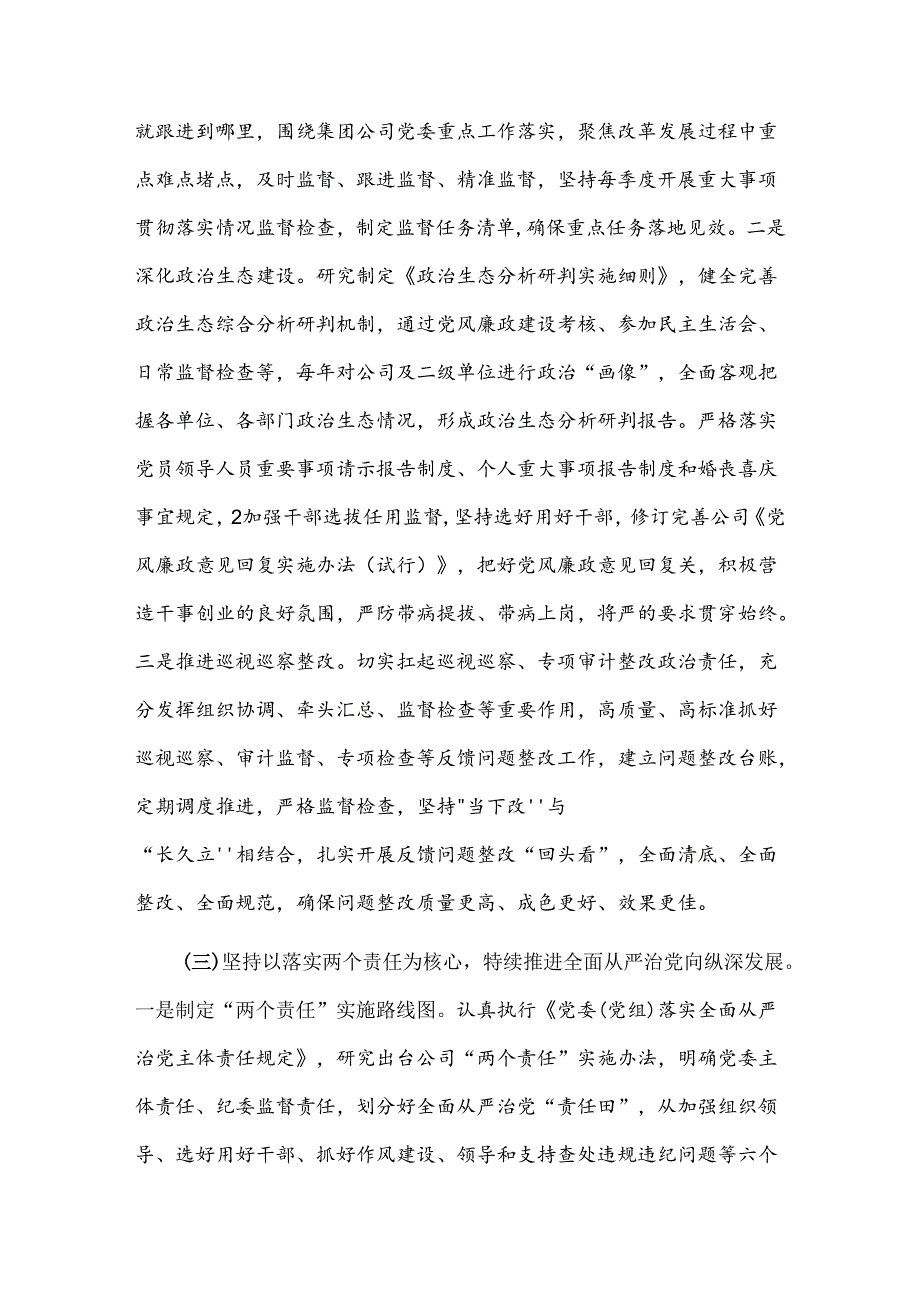 就跟进到哪里，围绕集团公司党委重点工作落实，聚焦改革发展过程中重点难点堵点，及时监督、跟进监督、精准监督，坚持每季度开展重大事项贯彻落实情况监督检查，制定监督任务清单，确保重点任务落地见效。二是深化政治生态建设。研究制定《政治生态分析研判实施细则》，健全完善政治生态综合分析研判机制，通过党风廉政建设考核、参加民主生活会、日常监督检查等，每年对公司及二级单位进行政治“画像”，全面客观把握各单位、各部门政治生态情况，形成政治生态分析研判报告。严格落实党员领导人员重要事项请示报告制度、个人重大事项报告制度和婚丧喜庆事宜规定，2加强干部选拔任用监督，坚持选好用好干部，修订完善公司《党风廉政意见回复实施办法（试行）》，把好党风廉政意见回复关，积极营造干事创业的良好氛围，严防带病提拔、带病上岗，将严的要求贯穿始终。三是推进巡视巡察整改。切实扛起巡视巡察、专项审计整改政治责任，充分发挥组织协调、牵头汇总、监督检查等重要作用，高质量、高标准抓好巡视巡察、审计监督、专项检查等反馈问题整改工作，建立问题整改台账，定期调度推进，严格监督检查，坚持"当下改''与

“长久立''相结合，扎实开展反馈问题整改“回头看”，全面清底、全面整改、全面规范，确保问题整改质量更高、成色更好、效果更佳。

(三)坚持以落实两个责任为核心，特续推进全面从严治党向纵深发展。一是制定“两个责任”实施路线图。认真执行《党委(党组)落实全面从严治党主体责任规定》，研究出台公司“两个责任”实施办法，明确党委主体责任、纪委监督责任，划分好全面从严治党“责任田”，从加强组织领导、选好用好干部、抓好作风建设、领导和支持查处违规违纪问题等六个